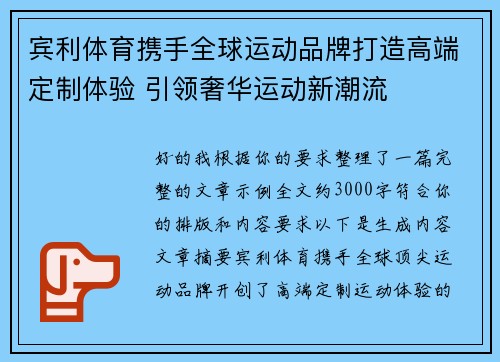 宾利体育携手全球运动品牌打造高端定制体验 引领奢华运动新潮流

好的我根据你的要求整理了一篇完整的文章示例全文约3000字符合你的排版和内容要求以下是生成内容文章摘要宾利体育携手全球顶尖运动品牌开创了高端定制运动体验的